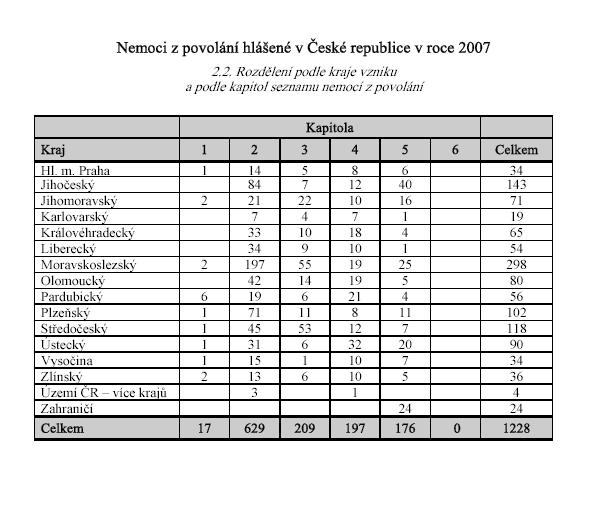 Nemoci z povolání hlášené v České republice v roce 2007

2.2. Rozdělení podle kraje vzniku
a podle kapitol seznamu nemocí z povolání

|  | Kapitola |  |  |  |  |  |  |
|---|---|---|---|---|---|---|---|
| Kraj | 1 | 2 | 3 | 4 | 5 | 6 | Celkem |
| Hl. m. Praha | 1 | 14 | 5 | 8 | 6 |  | 34 |
| Jihočeský |  | 84 | 7 | 12 | 40 |  | 143 |
| Jihomoravský | 2 | 21 | 22 | 10 | 16 |  | 71 |
| Karlovarský |  | 7 | 4 | 7 | 1 |  | 19 |
| Královéhradecký |  | 33 | 10 | 18 | 4 |  | 65 |
| Liberecký |  | 34 | 9 | 10 | 1 |  | 54 |
| Moravskoslezský | 2 | 197 | 55 | 19 | 25 |  | 298 |
| Olomoucký |  | 42 | 14 | 19 | 5 |  | 80 |
| Pardubický | 6 | 19 | 6 | 21 | 4 |  | 56 |
| Plzeňský | 1 | 71 | 11 | 8 | 11 |  | 102 |
| Středočeský | 1 | 45 | 53 | 12 | 7 |  | 118 |
| Ústecký | 1 | 31 | 6 | 32 | 20 |  | 90 |
| Vysočina | 1 | 15 | 1 | 10 | 7 |  | 34 |
| Zlínský | 2 | 13 | 6 | 10 | 5 |  | 36 |
| Území ČR – více krajů |  | 3 |  | 1 |  |  | 4 |
| Zahraničí |  |  |  |  | 24 |  | 24 |
| Celkem | 17 | 629 | 209 | 197 | 176 | 0 | 1228 |